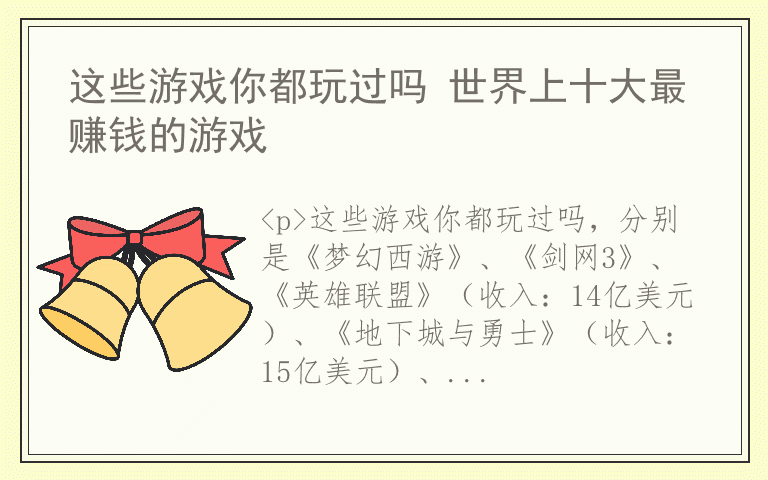 这些游戏你都玩过吗 世界上十大最赚钱的游戏

<p>这些游戏你都玩过吗，分别是《梦幻西游》、《剑网3》、《英雄联盟》（收入：14亿美元）、《地下城与勇士》（收入：15亿美元）、...